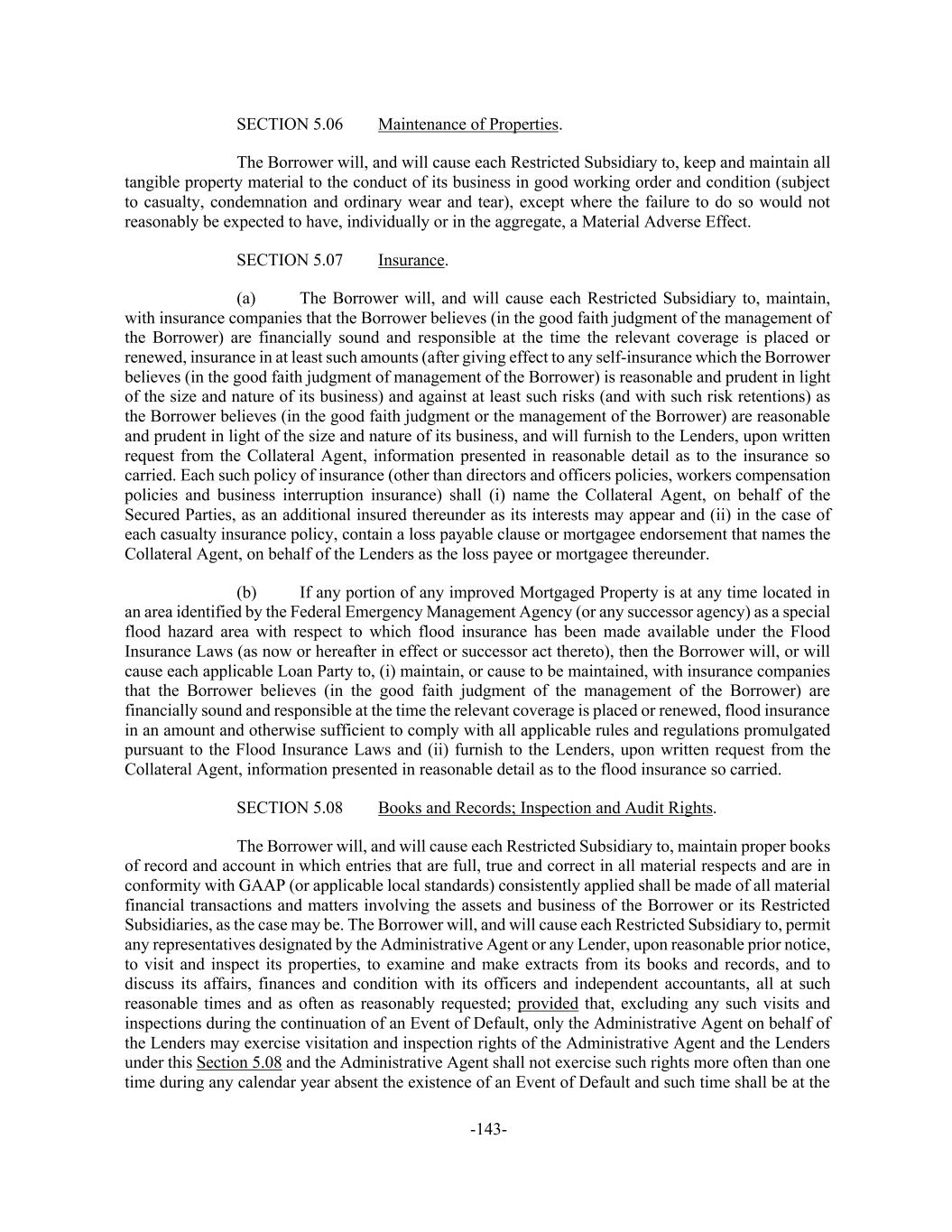 SECTION 5.06 Maintenance of Properties.

The Borrower will, and will cause each Restricted Subsidiary to, keep and maintain all tangible property material to the conduct of its business in good working order and condition (subject to casualty, condemnation and ordinary wear and tear), except where the failure to do so would not reasonably be expected to have, individually or in the aggregate, a Material Adverse Effect.

SECTION 5.07 Insurance.

(a) The Borrower will, and will cause each Restricted Subsidiary to, maintain, with insurance companies that the Borrower believes (in the good faith judgment of the management of the Borrower) are financially sound and responsible at the time the relevant coverage is placed or renewed, insurance in at least such amounts (after giving effect to any self-insurance which the Borrower believes (in the good faith judgment of management of the Borrower) is reasonable and prudent in light of the size and nature of its business) and against at least such risks (and with such risk retentions) as the Borrower believes (in the good faith judgment or the management of the Borrower) are reasonable and prudent in light of the size and nature of its business, and will furnish to the Lenders, upon written request from the Collateral Agent, information presented in reasonable detail as to the insurance so carried. Each such policy of insurance (other than directors and officers policies, workers compensation policies and business interruption insurance) shall (i) name the Collateral Agent, on behalf of the Secured Parties, as an additional insured thereunder as its interests may appear and (ii) in the case of each casualty insurance policy, contain a loss payable clause or mortgagee endorsement that names the Collateral Agent, on behalf of the Lenders as the loss payee or mortgagee thereunder.

(b) If any portion of any improved Mortgaged Property is at any time located in an area identified by the Federal Emergency Management Agency (or any successor agency) as a special flood hazard area with respect to which flood insurance has been made available under the Flood Insurance Laws (as now or hereafter in effect or successor act thereto), then the Borrower will, or will cause each applicable Loan Party to, (i) maintain, or cause to be maintained, with insurance companies that the Borrower believes (in the good faith judgment of the management of the Borrower) are financially sound and responsible at the time the relevant coverage is placed or renewed, flood insurance in an amount and otherwise sufficient to comply with all applicable rules and regulations promulgated pursuant to the Flood Insurance Laws and (ii) furnish to the Lenders, upon written request from the Collateral Agent, information presented in reasonable detail as to the flood insurance so carried.

SECTION 5.08 Books and Records; Inspection and Audit Rights.

The Borrower will, and will cause each Restricted Subsidiary to, maintain proper books of record and account in which entries that are full, true and correct in all material respects and are in conformity with GAAP (or applicable local standards) consistently applied shall be made of all material financial transactions and matters involving the assets and business of the Borrower or its Restricted Subsidiaries, as the case may be. The Borrower will, and will cause each Restricted Subsidiary to, permit any representatives designated by the Administrative Agent or any Lender, upon reasonable prior notice, to visit and inspect its properties, to examine and make extracts from its books and records, and to discuss its affairs, finances and condition with its officers and independent accountants, all at such reasonable times and as often as reasonably requested; provided that, excluding any such visits and inspections during the continuation of an Event of Default, only the Administrative Agent on behalf of the Lenders may exercise visitation and inspection rights of the Administrative Agent and the Lenders under this Section 5.08 and the Administrative Agent shall not exercise such rights more often than one time during any calendar year absent the existence of an Event of Default and such time shall be at the

-143-